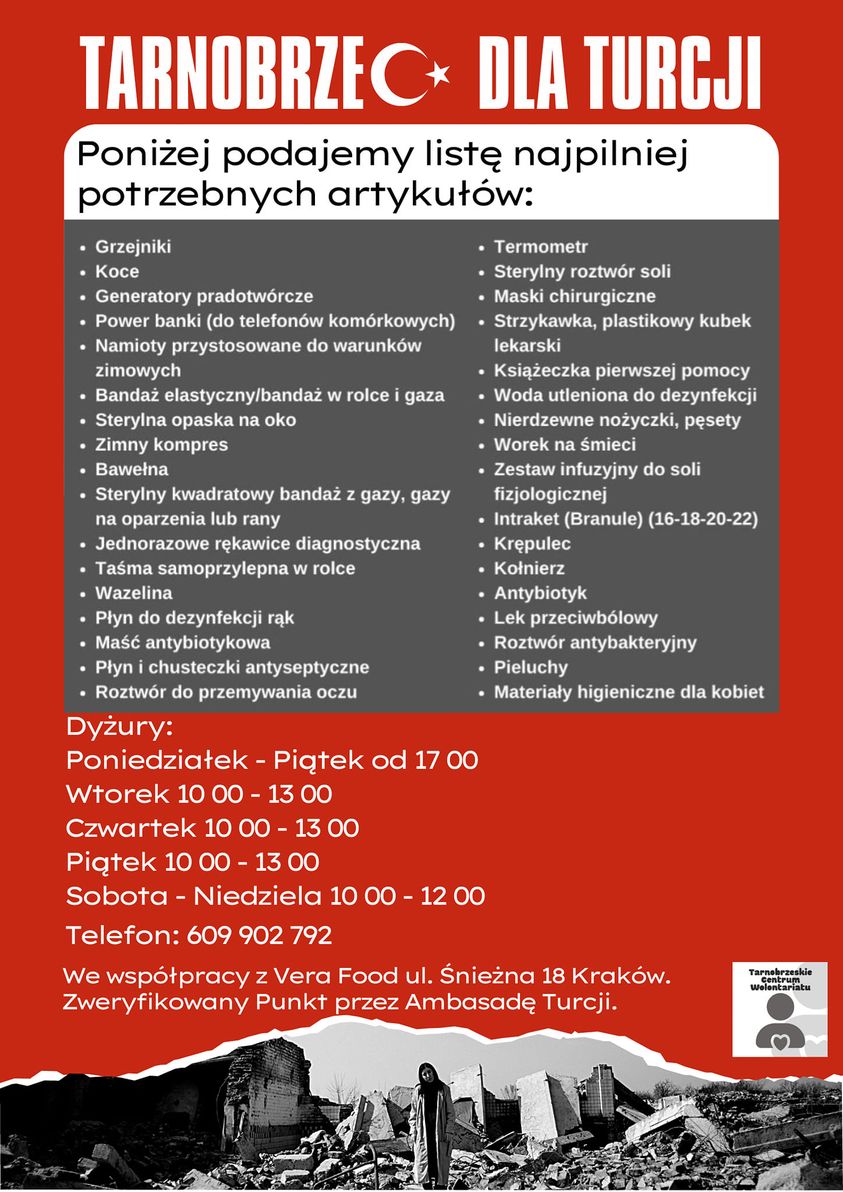 TARNOBRZEG DLA TURCJI

Poniżej podajemy listę najpilniej potrzebnych artykułów:

- Grzejniki
- Koce
- Generatory pradotwórcze
- Power banki (do telefonów komórkowych)
- Namioty przystosowane do warunków zimowych
- Bandaż elastyczny/bandaż w rolce i gaza
- Sterylna opaska na oko
- Zimny kompres
- Bawełna
- Sterylny kwadratowy bandaż z gazy, gazy na oparzenia lub rany
- Jednorazowe rękawice diagnostyczna
- Taśma samoprzylepna w rolce
- Wazelina
- Płyn do dezynfekcji rąk
- Maść antybiotykowa
- Płyn i chusteczki antyseptyczne
- Roztwór do przemywania oczu

- Termometr
- Sterylny roztwór soli
- Maski chirurgiczne
- Strzykawka, plastikowy kubek lekarski
- Książeczka pierwszej pomocy
- Woda utleniona do dezynfekcji
- Nierdzewne nożyczki, pęsety
- Worek na śmieci
- Zestaw infuzyjny do soli fizjologicznej
- Intraket (Branule) (16-18-20-22)
- Krępulec
- Kołnierz
- Antybiotyk
- Lek przeciwbólowy
- Roztwór antybakteryjny
- Pieluchy
- Materiały higieniczne dla kobiet

Dyżury:
Poniedziałek - Piątek od 17 00
Wtorek 10 00 - 13 00
Czwartek 10 00 - 13 00
Piątek 10 00 - 13 00
Sobota - Niedziela 10 00 - 12 00
Telefon: 609 902 792

We współpracy z Vera Food ul. Śnieżna 18 Kraków.
Zweryfikowany Punkt przez Ambasadę Turcji.

Tarnobrzeskie Centrum Wolontariatu